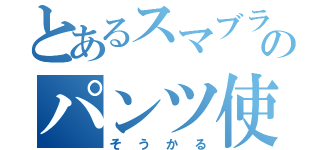 とあるスマブラの
パンツ使
そうかる